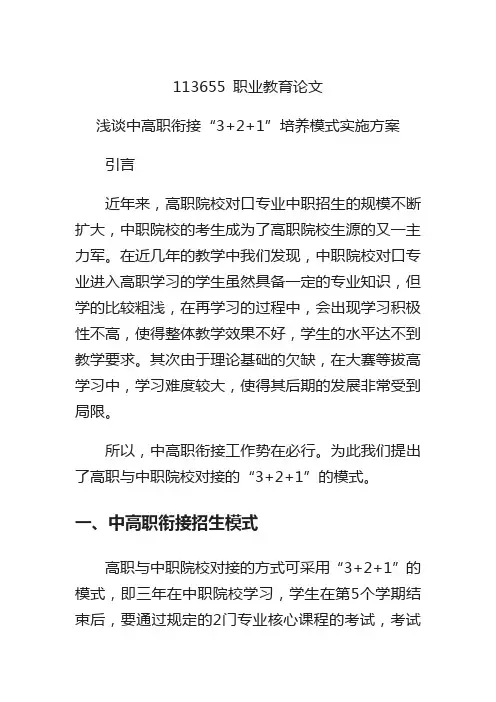 113655 职业教育论文

浅谈中高职衔接“3+2+1”培养模式实施方案

引言

近年来，高职院校对口专业中职招生的规模不断扩大，中职院校的考生成为了高职院校生源的又一主力军。在近几年的教学中我们发现，中职院校对口专业进入高职学习的学生虽然具备一定的专业知识，但学的比较粗浅，在再学习的过程中，会出现学习积极性不高，使得整体教学效果不好，学生的水平达不到教学要求。其次由于理论基础的欠缺，在大赛等拔高学习中，学习难度较大，使得其后期的发展非常受到局限。

所以，中高职衔接工作势在必行。为此我们提出了高职与中职院校对接的“3+2+1”的模式。

一、中高职衔接招生模式

高职与中职院校对接的方式可采用“3+2+1”的模式，即三年在中职院校学习，学生在第5个学期结束后，要通过规定的2门专业核心课程的考试，考试